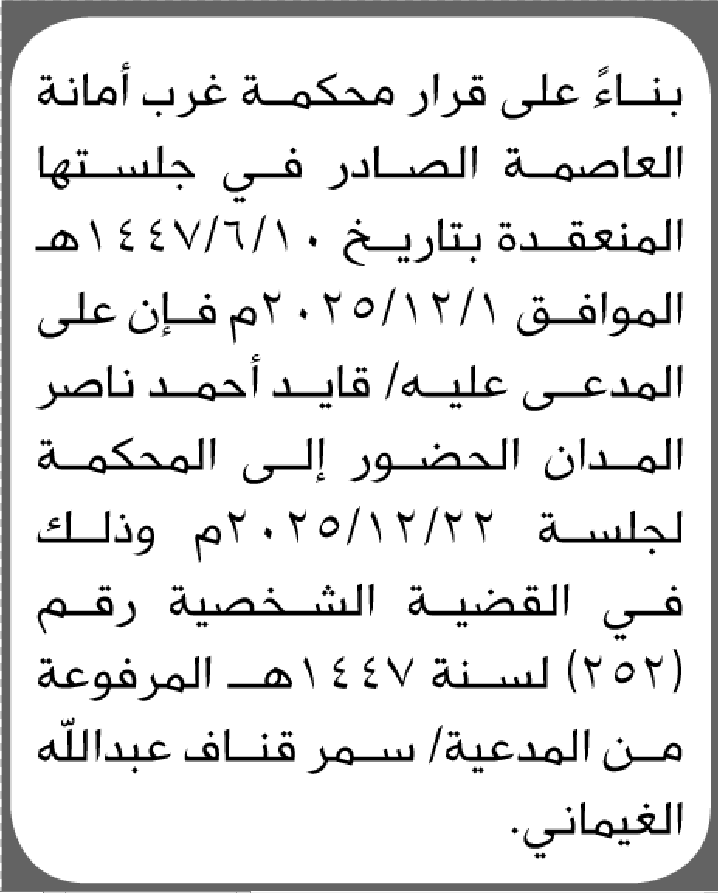 بناءً على قرار محكمة غرب أمانة العاصمة الصادر في جلستها المنعقدة بتاريخ ١٤٤٧/٦/١٠هـ الموافق ٢٠٢٥/١٢/١م فإن على المدعى عليه/ قايد أحمد ناصر المدان الحضور إلى المحكمة لجلسة ٢٠٢٥/١٢/٢٢م وذلك في القضية الشخصية رقم (٢٥٢) لسنة ١٤٤٧هـ المرفوعة من المدعية/ سمر قناف عبدالله الغيماني.